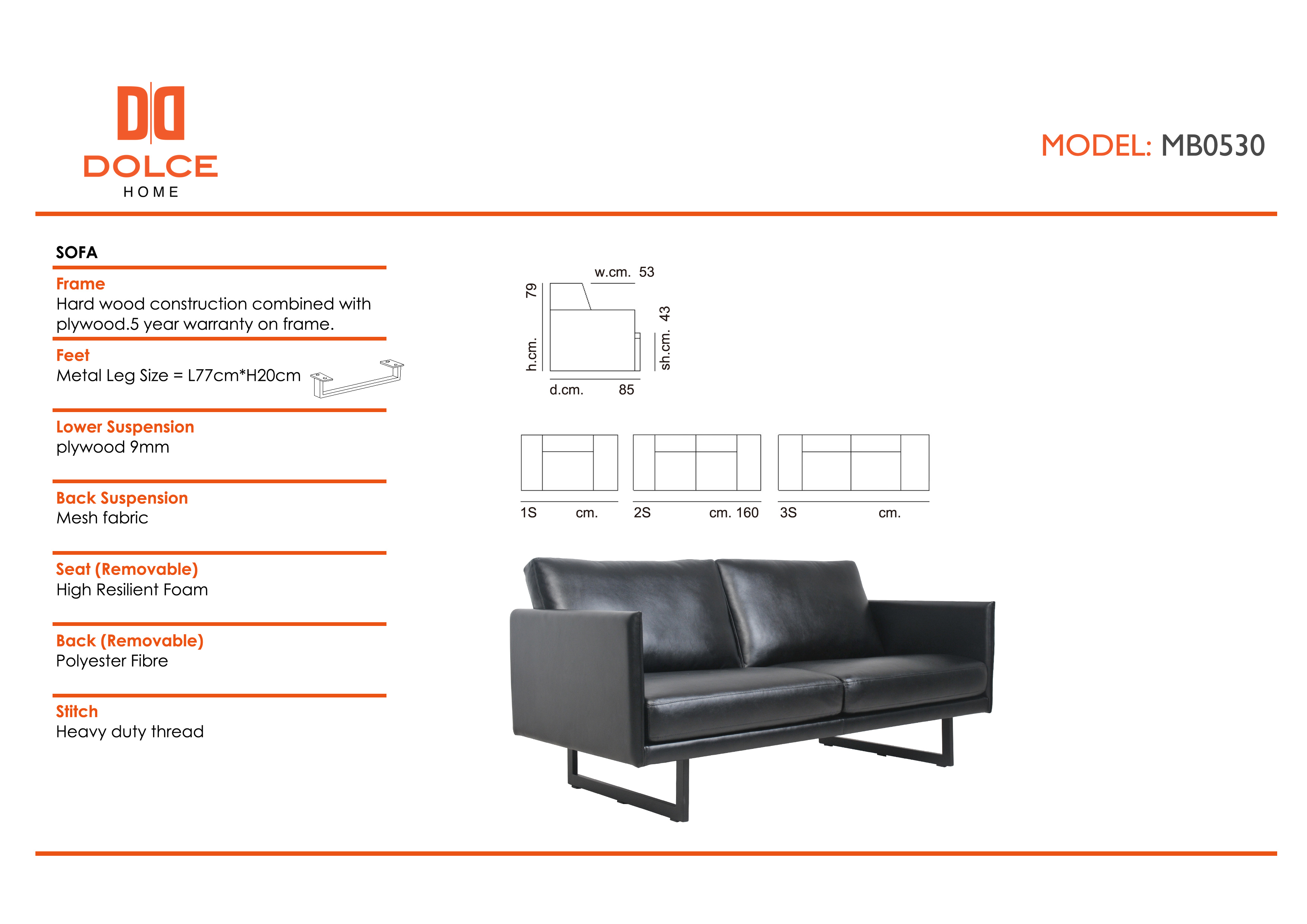 DOLCE
HOME

MODEL: MB0530

SOFA

Frame
Hard wood construction combined with plywood.5 year warranty on frame.

Feet
Metal Leg Size = L77cm*H20cm

Lower Suspension
plywood 9mm

Back Suspension
Mesh fabric

Seat (Removable)
High Resilient Foam

Back (Removable)
Polyester Fibre

Stitch
Heavy duty thread

w.cm. 53
h.cm. 79
sh.cm. 43
d.cm. 85

1S cm.
2S cm. 160
3S cm.